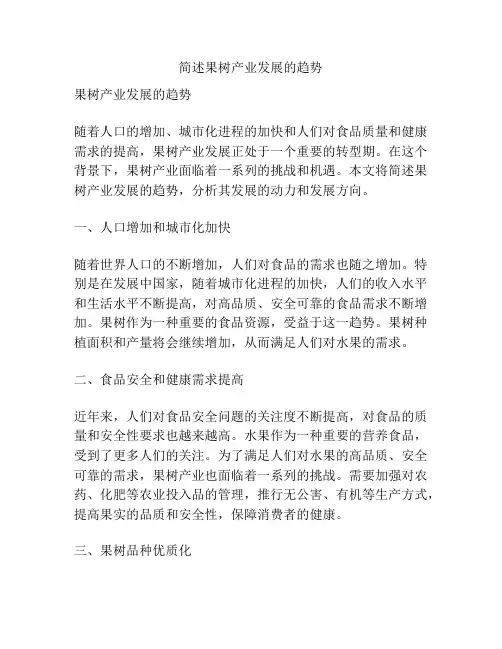 简述果树产业发展的趋势

果树产业发展的趋势

随着人口的增加、城市化进程的加快和人们对食品质量和健康需求的提高，果树产业发展正处于一个重要的转型期。在这个背景下，果树产业面临着一系列的挑战和机遇。本文将简述果树产业发展的趋势，分析其发展的动力和发展方向。

一、人口增加和城市化加快

随着世界人口的不断增加，人们对食品的需求也随之增加。特别是在发展中国家，随着城市化进程的加快，人们的收入水平和生活水平不断提高，对高品质、安全可靠的食品需求不断增加。果树作为一种重要的食品资源，受益于这一趋势。果树种植面积和产量将会继续增加，从而满足人们对水果的需求。

二、食品安全和健康需求提高

近年来，人们对食品安全问题的关注度不断提高，对食品的质量和安全性要求也越来越高。水果作为一种重要的营养食品，受到了更多人们的关注。为了满足人们对水果的高品质、安全可靠的需求，果树产业也面临着一系列的挑战。需要加强对农药、化肥等农业投入品的管理，推行无公害、有机等生产方式，提高果实的品质和安全性，保障消费者的健康。

三、果树品种优质化